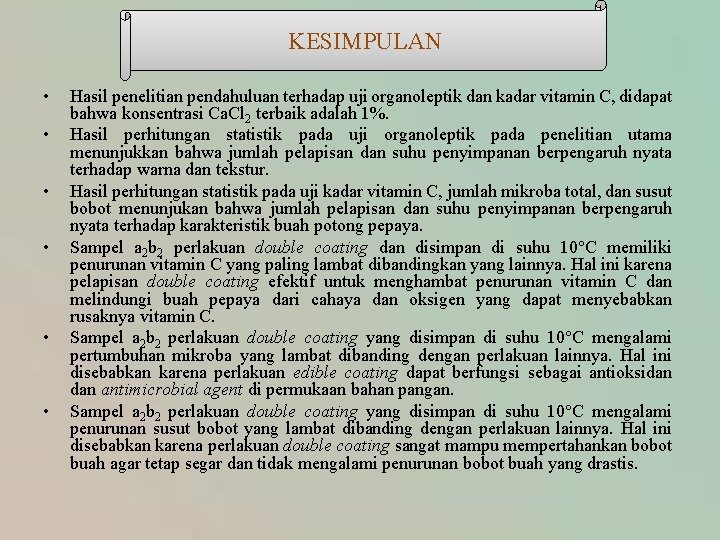 KESIMPULAN

• Hasil penelitian pendahuluan terhadap uji organoleptik dan kadar vitamin C, didapat bahwa konsentrasi $CaCl_2$ terbaik adalah 1%.
• Hasil perhitungan statistik pada uji organoleptik pada penelitian utama menunjukkan bahwa jumlah pelapisan dan suhu penyimpanan berpengaruh nyata terhadap warna dan tekstur.
• Hasil perhitungan statistik pada uji kadar vitamin C, jumlah mikroba total, dan susut bobot menunjukan bahwa jumlah pelapisan dan suhu penyimpanan berpengaruh nyata terhadap karakteristik buah potong pepaya.
• Sampel $a_2b_2$ perlakuan double coating dan disimpan di suhu 10°C memiliki penurunan vitamin C yang paling lambat dibandingkan yang lainnya. Hal ini karena pelapisan double coating efektif untuk menghambat penurunan vitamin C dan melindungi buah pepaya dari cahaya dan oksigen yang dapat menyebabkan rusaknya vitamin C.
• Sampel $a_2b_2$ perlakuan double coating yang disimpan di suhu 10°C mengalami pertumbuhan mikroba yang lambat dibanding dengan perlakuan lainnya. Hal ini disebabkan karena perlakuan edible coating dapat berfungsi sebagai antioksidan dan antimicrobial agent di permukaan bahan pangan.
• Sampel $a_2b_2$ perlakuan double coating yang disimpan di suhu 10°C mengalami penurunan susut bobot yang lambat dibanding dengan perlakuan lainnya. Hal ini disebabkan karena perlakuan double coating sangat mampu mempertahankan bobot buah agar tetap segar dan tidak mengalami penurunan bobot buah yang drastis.